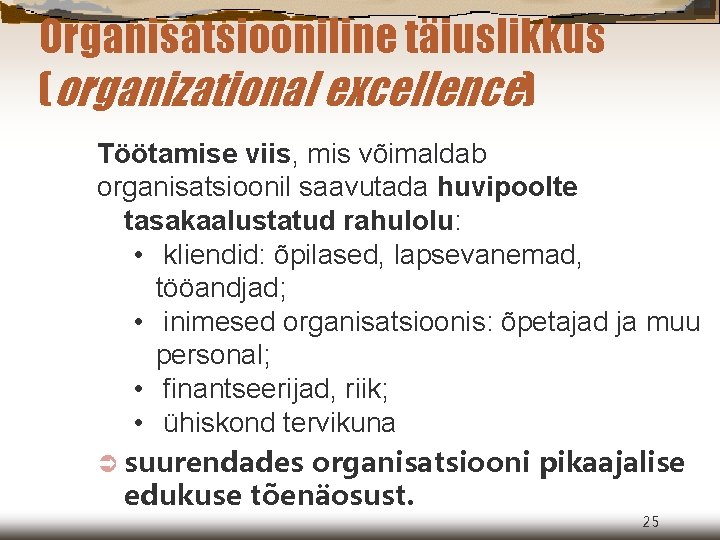 Organisatsiooniline täiuslikkus (organizational excellence)

Töötamise viis, mis võimaldab organisatsioonil saavutada huvipoolte tasakaalustatud rahulolu:

• kliendid: õpilased, lapsevanemad, tööandjad;
• inimesed organisatsioonis: õpetajad ja muu personal;
• finantseerijad, riik;
• ühiskond tervikuna

➲ suurendades organisatsiooni pikaajalise edukuse tõenäosust.

25